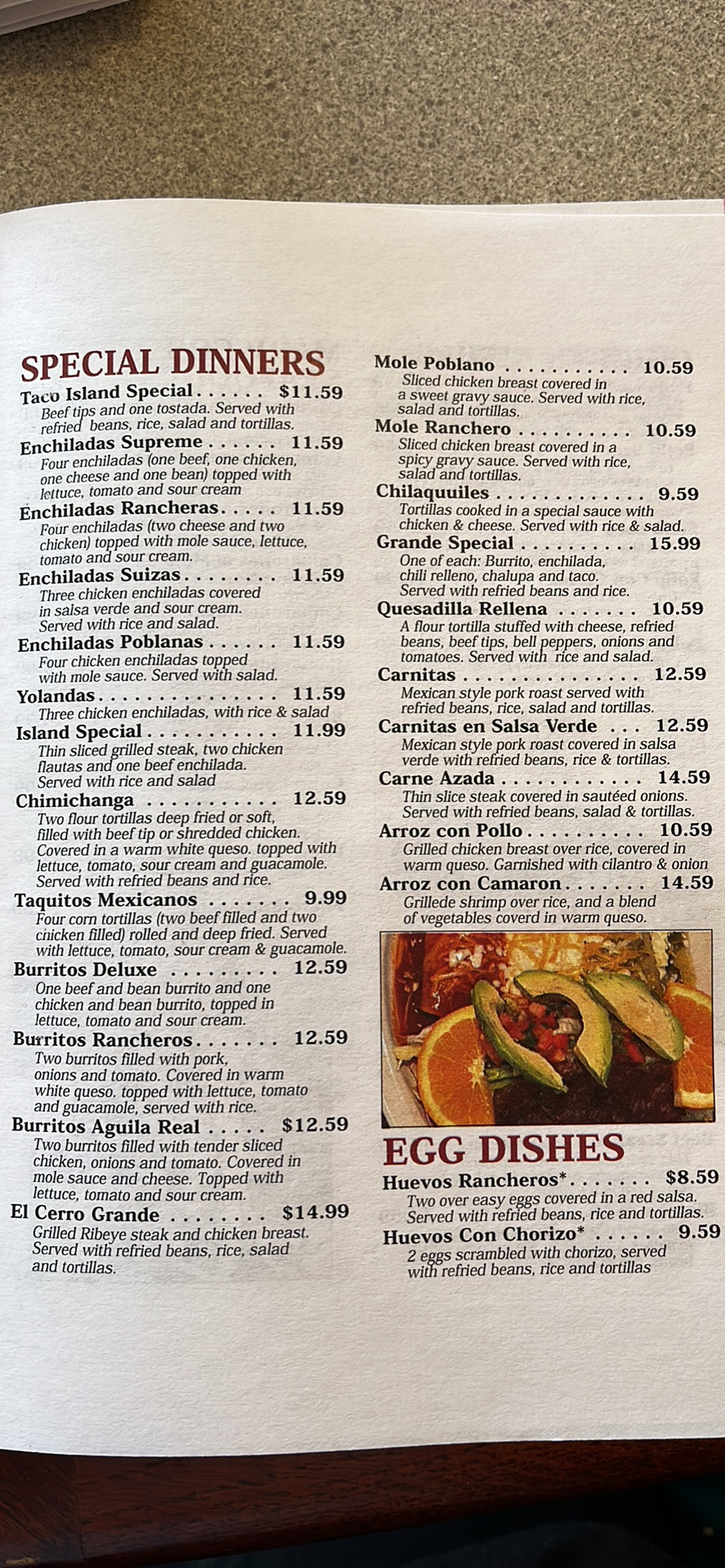 SPECIAL DINNERS

Taco Island Special $11.59
Beef tips and one tostada. Served with refried beans, rice, salad and tortillas.

Enchiladas Supreme 11.59
Four enchiladas (one beef, one chicken, one cheese and one bean) topped with lettuce, tomato and sour cream

Enchiladas Rancheras 11.59
Four enchiladas (two cheese and two chicken) topped with mole sauce, lettuce, tomato and sour cream.

Enchiladas Suizas 11.59
Three chicken enchiladas covered in salsa verde and sour cream. Served with rice and salad.

Enchiladas Poblanas 11.59
Four chicken enchiladas topped with mole sauce. Served with salad.

Yolandas 11.59
Three chicken enchiladas, with rice & salad

Island Special 11.99
Thin sliced grilled steak, two chicken flautas and one beef enchilada. Served with rice and salad

Chimichanga 12.59
Two flour tortillas deep fried or soft, filled with beef tip or shredded chicken. Covered in a warm white queso. topped with lettuce, tomato, sour cream and guacamole. Served with refried beans and rice.

Taquitos Mexicanos 9.99
Four corn tortillas (two beef filled and two chicken filled) rolled and deep fried. Served with lettuce, tomato, sour cream & guacamole.

Burritos Deluxe 12.59
One beef and bean burrito and one chicken and bean burrito, topped in lettuce, tomato and sour cream.

Burritos Rancheros 12.59
Two burritos filled with pork, onions and tomato. Covered in warm white queso. topped with lettuce, tomato and guacamole, served with rice.

Burritos Aguila Real $12.59
Two burritos filled with tender sliced chicken, onions and tomato. Covered in mole sauce and cheese. Topped with lettuce, tomato and sour cream.

El Cerro Grande $14.99
Grilled Ribeye steak and chicken breast. Served with refried beans, rice, salad and tortillas.

Mole Poblano 10.59
Sliced chicken breast covered in a sweet gravy sauce. Served with rice, salad and tortillas.

Mole Ranchero 10.59
Sliced chicken breast covered in a spicy gravy sauce. Served with rice, salad and tortillas.

Chilaquuiles 9.59
Tortillas cooked in a special sauce with chicken & cheese. Served with rice & salad.

Grande Special 15.99
One of each: Burrito, enchilada, chili relleno, chalupa and taco. Served with refried beans and rice.

Quesadilla Rellena 10.59
A flour tortilla stuffed with cheese, refried beans, beef tips, bell peppers, onions and tomatoes. Served with rice and salad.

Carnitas 12.59
Mexican style pork roast served with refried beans, rice, salad and tortillas.

Carnitas en Salsa Verde 12.59
Mexican style pork roast covered in salsa verde with refried beans, rice & tortillas.

Carne Azada 14.59
Thin slice steak covered in sautéed onions. Served with refried beans, salad & tortillas.

Arroz con Pollo 10.59
Grilled chicken breast over rice, covered in warm queso. Garnished with cilantro & onion

Arroz con Camaron 14.59
Grillede shrimp over rice, and a blend of vegetables coverd in warm queso.

EGG DISHES

Huevos Rancheros* $8.59
Two over easy eggs covered in a red salsa. Served with refried beans, rice and tortillas.

Huevos Con Chorizo* 9.59
2 eggs scrambled with chorizo, served with refried beans, rice and tortillas